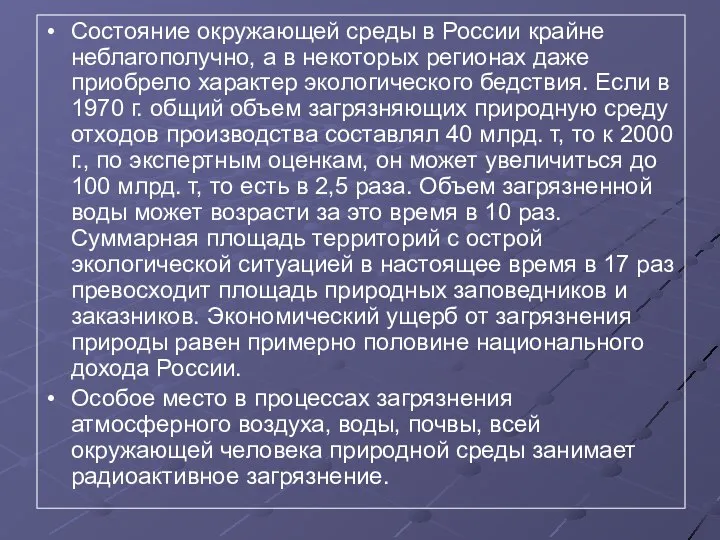 • Состояние окружающей среды в России крайне неблагополучно, а в некоторых регионах даже приобрело характер экологического бедствия. Если в 1970 г. общий объем загрязняющих природную среду отходов производства составлял 40 млрд. т, то к 2000 г., по экспертным оценкам, он может увеличиться до 100 млрд. т, то есть в 2,5 раза. Объем загрязненной воды может возрасти за это время в 10 раз. Суммарная площадь территорий с острой экологической ситуацией в настоящее время в 17 раз превосходит площадь природных заповедников и заказников. Экономический ущерб от загрязнения природы равен примерно половине национального дохода России.

• Особое место в процессах загрязнения атмосферного воздуха, воды, почвы, всей окружающей человека природной среды занимает радиоактивное загрязнение.